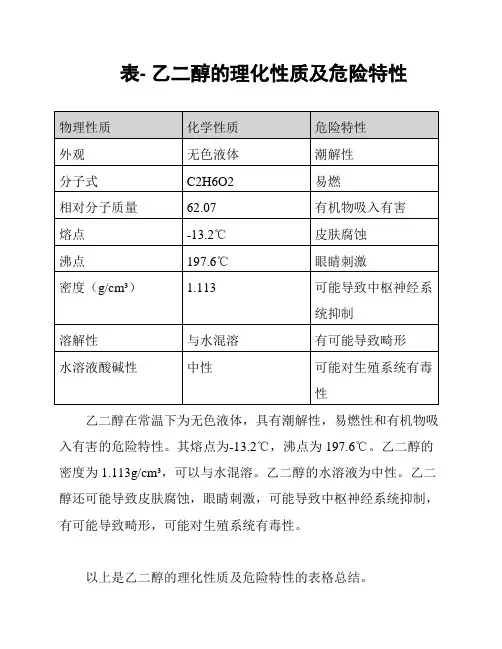 表- 乙二醇的理化性质及危险特性

| 物理性质 | 化学性质 | 危险特性 |
|---|---|---|
| 外观 | 无色液体 | 潮解性 |
| 分子式 | C2H6O2 | 易燃 |
| 相对分子质量 | 62.07 | 有机物吸入有害 |
| 熔点 | -13.2℃ | 皮肤腐蚀 |
| 沸点 | 197.6℃ | 眼睛刺激 |
| 密度（g/cm³） | 1.113 | 可能导致中枢神经系统抑制 |
| 溶解性 | 与水混溶 | 有可能导致畸形 |
| 水溶液酸碱性 | 中性 | 可能对生殖系统有毒性 |

乙二醇在常温下为无色液体，具有潮解性，易燃性和有机物吸入有害的危险特性。其熔点为-13.2℃，沸点为 197.6℃。乙二醇的密度为 1.113g/cm³，可以与水混溶。乙二醇的水溶液为中性。乙二醇还可能导致皮肤腐蚀，眼睛刺激，可能导致中枢神经系统抑制，有可能导致畸形，可能对生殖系统有毒性。

以上是乙二醇的理化性质及危险特性的表格总结。